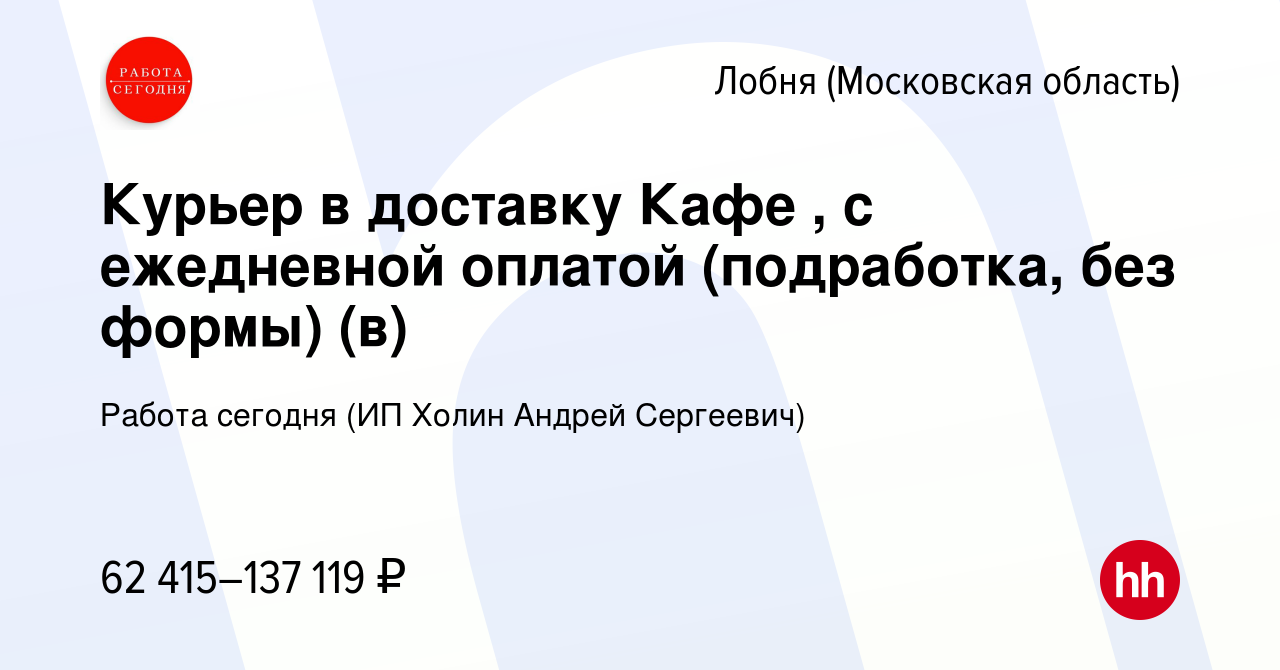 РАБОТА СЕГОДНЯ

Лобня (Московская область)

Курьер в доставку Кафе , с ежедневной оплатой (подработка, без формы) (в)

Работа сегодня (ИП Холин Андрей Сергеевич)

62 415–137 119 ₽

hh